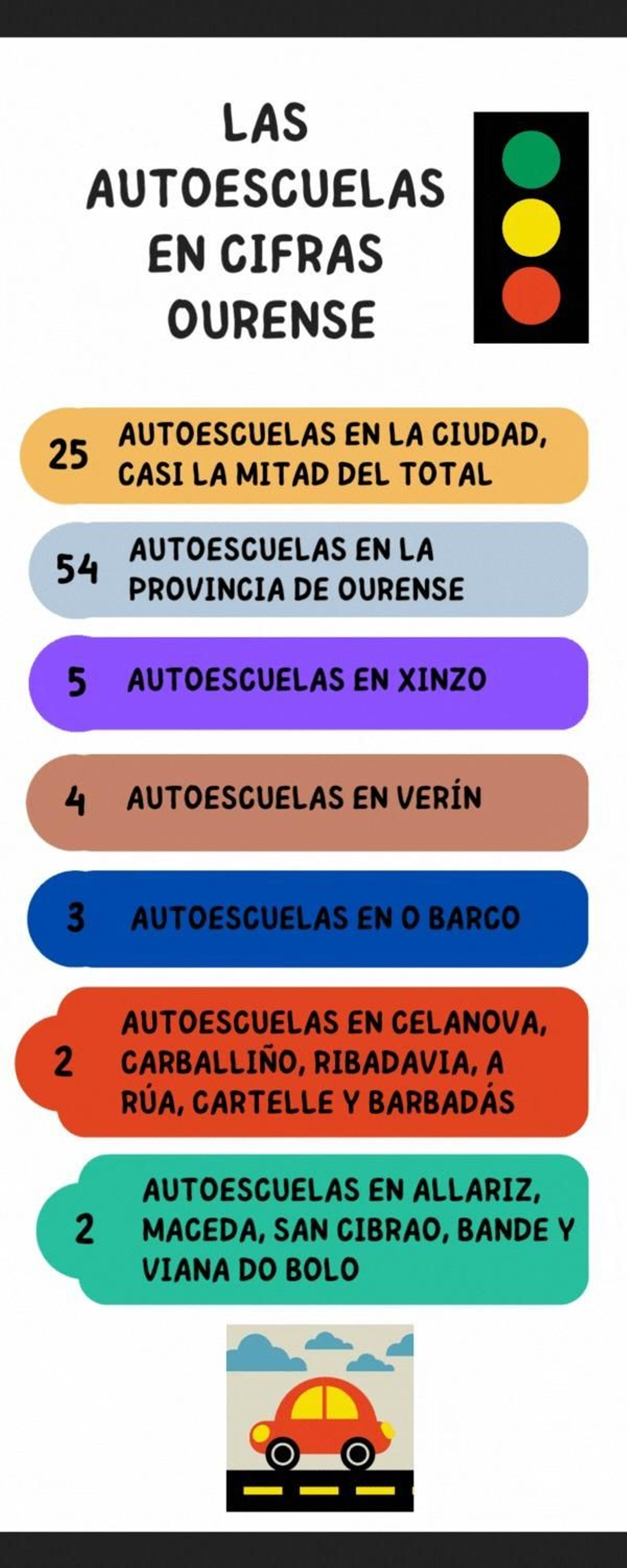 LAS AUTOESCUELAS EN CIFRAS OURENSE

25 AUTOESCUELAS EN LA CIUDAD, CASI LA MITAD DEL TOTAL

54 AUTOESCUELAS EN LA PROVINCIA DE OURENSE

5 AUTOESCUELAS EN XINZO

4 AUTOESCUELAS EN VERÍN

3 AUTOESCUELAS EN O BARCO

2 AUTOESCUELAS EN CELANOVA, CARBALLIÑO, RIBADAVIA, A RÚA, CARTELLE Y BARBADÁS

2 AUTOESCUELAS EN ALLARIZ, MACEDA, SAN CIBRAO, BANDE Y VIANA DO BOLO